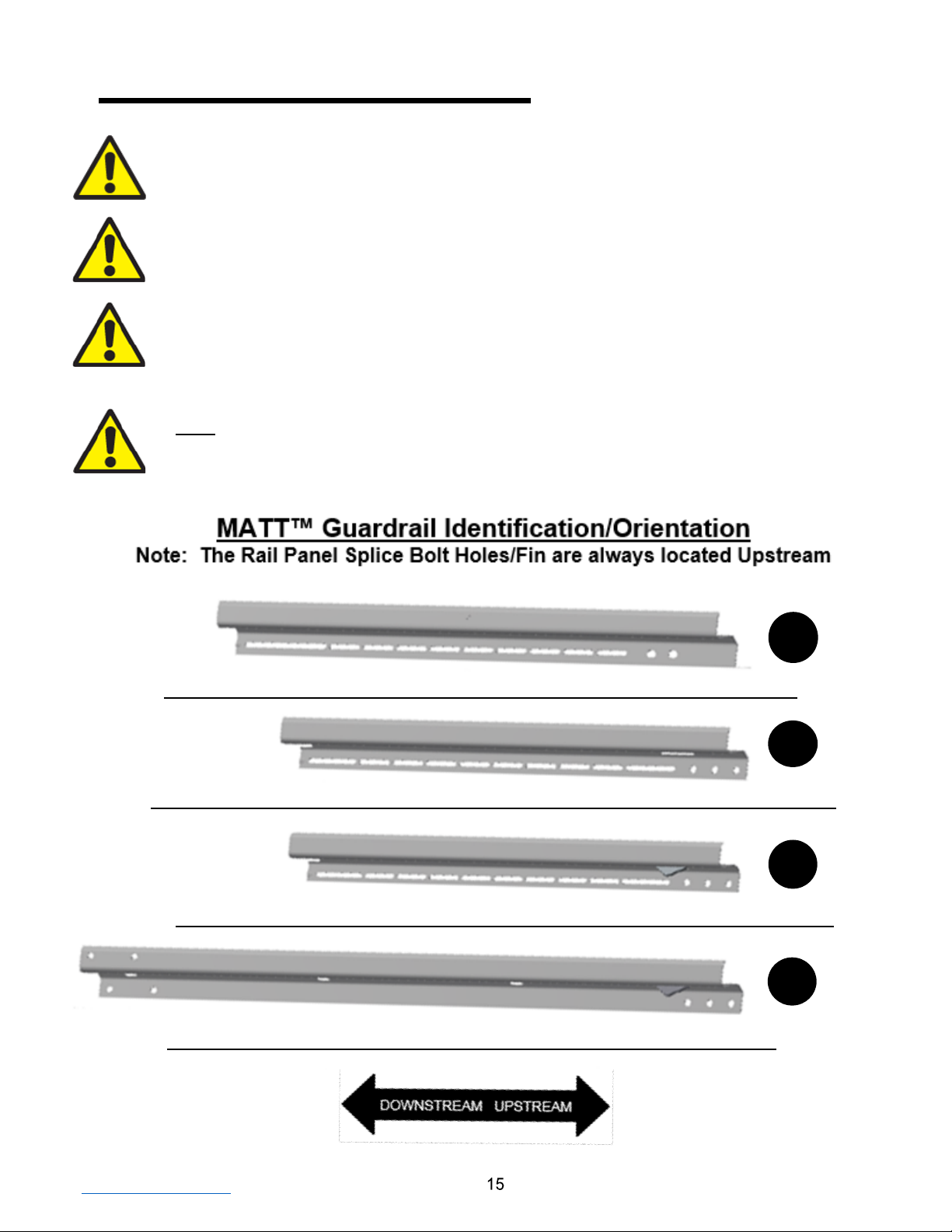 MATT™ Guardrail Identification/Orientation
Note: The Rail Panel Splice Bolt Holes/Fin are always located Upstream

DOWNSTREAM UPSTREAM

15